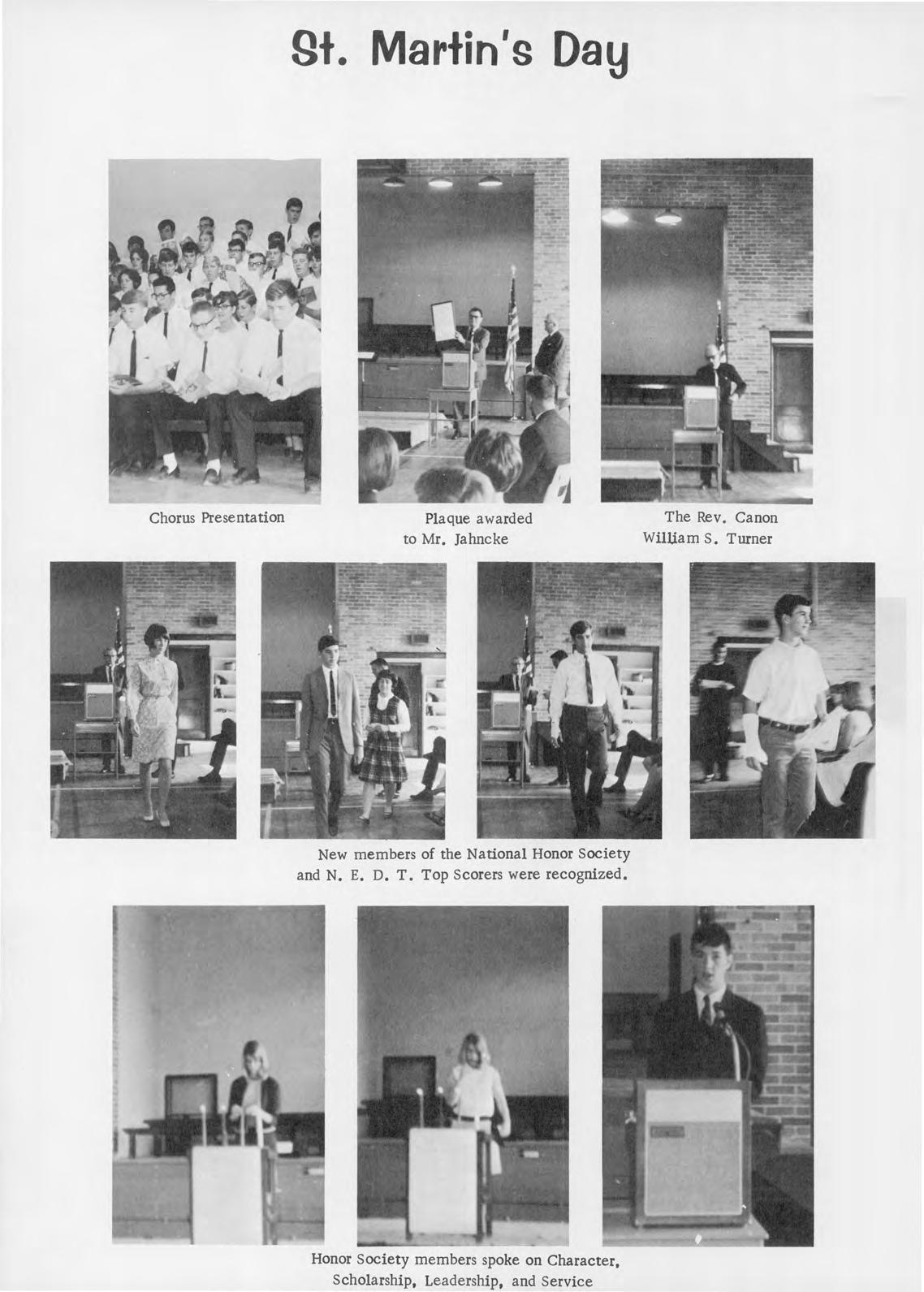 St. Martin's Day

Chorus Presentation

Plaque awarded to Mr. Jahncke

The Rev. Canon William S. Turner

New members of the National Honor Society and N. E. D. T. Top Scorers were recognized.

Honor Society members spoke on Character, Scholarship, Leadership, and Service